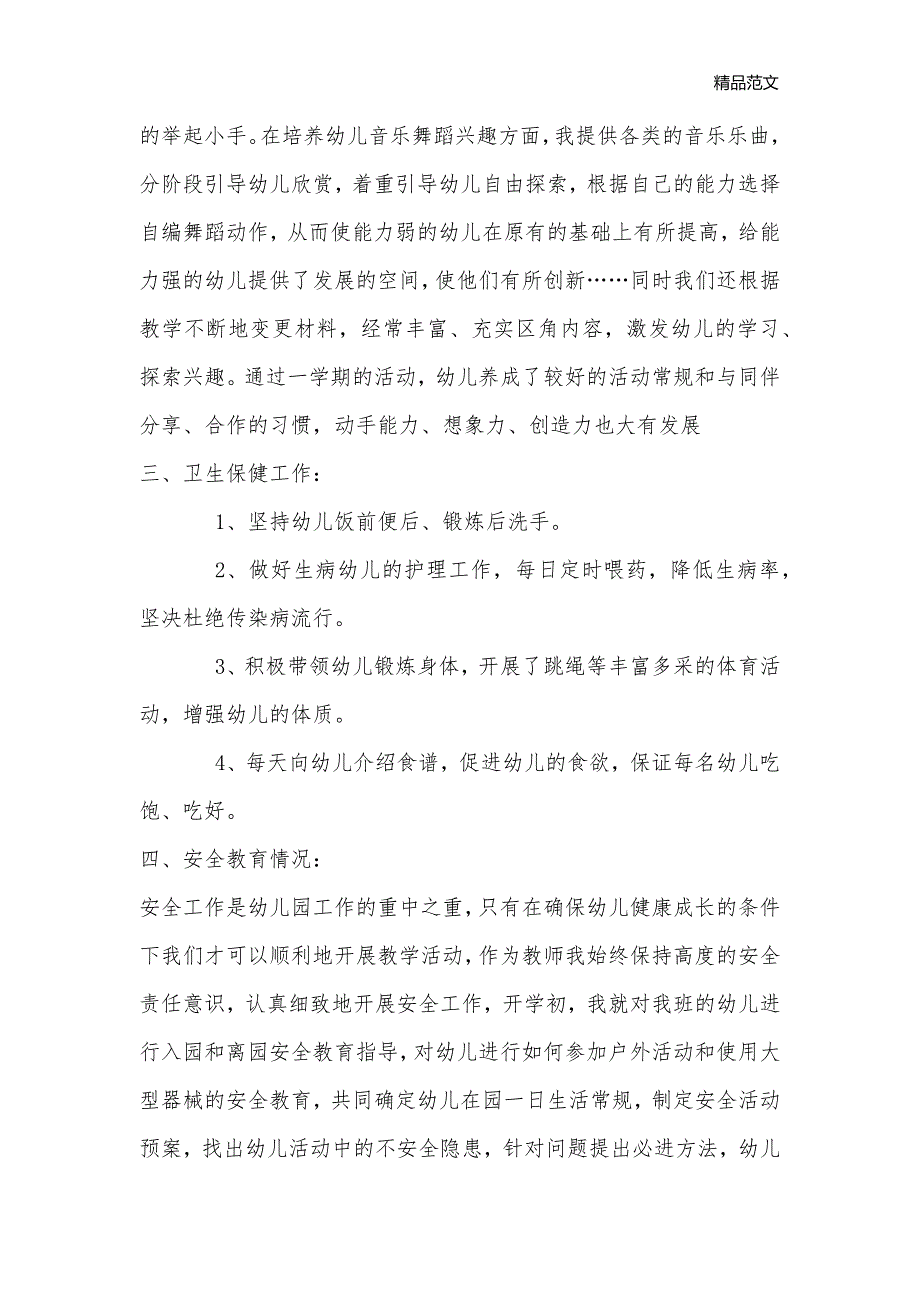 精品范文

的举起小手。在培养幼儿音乐舞蹈兴趣方面，我提供各类的音乐乐曲，分阶段引导幼儿欣赏，着重引导幼儿自由探索，根据自己的能力选择自编舞蹈动作，从而使能力弱的幼儿在原有的基础上有所提高，给能力强的幼儿提供了发展的空间，使他们有所创新……同时我们还根据教学不断地变更材料，经常丰富、充实区角内容，激发幼儿的学习、探索兴趣。通过一学期的活动，幼儿养成了较好的活动常规和与同伴分享、合作的习惯，动手能力、想象力、创造力也大有发展

三、卫生保健工作：

1、坚持幼儿饭前便后、锻炼后洗手。

2、做好生病幼儿的护理工作，每日定时喂药，降低生病率，坚决杜绝传染病流行。

3、积极带领幼儿锻炼身体，开展了跳绳等丰富多采的体育活动，增强幼儿的体质。

4、每天向幼儿介绍食谱，促进幼儿的食欲，保证每名幼儿吃饱、吃好。

四、安全教育情况：

安全工作是幼儿园工作的重中之重，只有在确保幼儿健康成长的条件下我们才可以顺利地开展教学活动，作为教师我始终保持高度的安全责任意识，认真细致地开展安全工作，开学初，我就对我班的幼儿进行入园和离园安全教育指导，对幼儿进行如何参加户外活动和使用大型器械的安全教育，共同确定幼儿在园一日生活常规，制定安全活动预案，找出幼儿活动中的不安全隐患，针对问题提出必进方法，幼儿